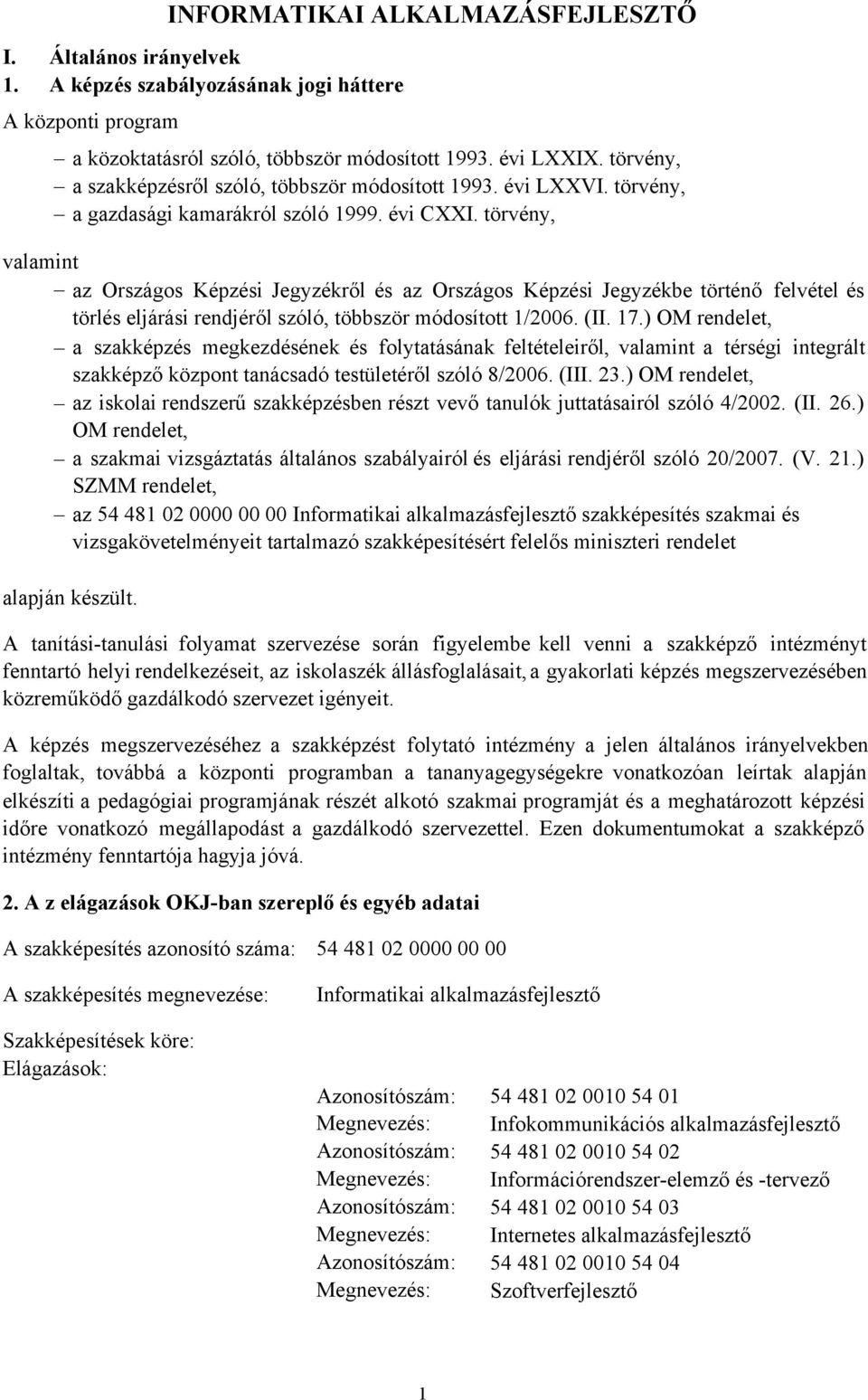 INFORMATIKAI ALKALMAZÁSFEJLESZTŐ

I. Általános irányelvek

1. A képzés szabályozásának jogi háttere

A központi program

– a közoktatásról szóló, többször módosított 1993. évi LXXIX. törvény,
– a szakképzésről szóló, többször módosított 1993. évi LXXVI. törvény,
– a gazdasági kamarákról szóló 1999. évi CXXI. törvény,

valamint

– az Országos Képzési Jegyzékről és az Országos Képzési Jegyzékbe történő felvétel és törlés eljárási rendjéről szóló, többször módosított 1/2006. (II. 17.) OM rendelet,
– a szakképzés megkezdésének és folytatásának feltételeiről, valamint a térségi integrált szakképző központ tanácsadó testületéről szóló 8/2006. (III. 23.) OM rendelet,
– az iskolai rendszerű szakképzésben részt vevő tanulók juttatásairól szóló 4/2002. (II. 26.) OM rendelet,
– a szakmai vizsgáztatás általános szabályairól és eljárási rendjéről szóló 20/2007. (V. 21.) SZMM rendelet,
– az 54 481 02 0000 00 00 Informatikai alkalmazásfejlesztő szakképesítés szakmai és vizsgakövetelményeit tartalmazó szakképesítésért felelős miniszteri rendelet

alapján készült.

A tanítási-tanulási folyamat szervezése során figyelembe kell venni a szakképző intézményt fenntartó helyi rendelkezéseit, az iskolaszék állásfoglalásait, a gyakorlati képzés megszervezésében közreműködő gazdálkodó szervezet igényeit.

A képzés megszervezéséhez a szakképzést folytató intézmény a jelen általános irányelvekben foglaltak, továbbá a központi programban a tananyagegységekre vonatkozóan leírtak alapján elkészíti a pedagógiai programjának részét alkotó szakmai programját és a meghatározott képzési időre vonatkozó megállapodást a gazdálkodó szervezettel. Ezen dokumentumokat a szakképző intézmény fenntartója hagyja jóvá.

2. A z elágazások OKJ-ban szereplő és egyéb adatai

A szakképesítés azonosító száma: 54 481 02 0000 00 00

A szakképesítés megnevezése: Informatikai alkalmazásfejlesztő

Szakképesítések köre:
Elágazások:

Azonosítószám: 54 481 02 0010 54 01
Megnevezés: Infokommunikációs alkalmazásfejlesztő
Azonosítószám: 54 481 02 0010 54 02
Megnevezés: Információrendszer-elemző és -tervező
Azonosítószám: 54 481 02 0010 54 03
Megnevezés: Internetes alkalmazásfejlesztő
Azonosítószám: 54 481 02 0010 54 04
Megnevezés: Szoftverfejlesztő

1